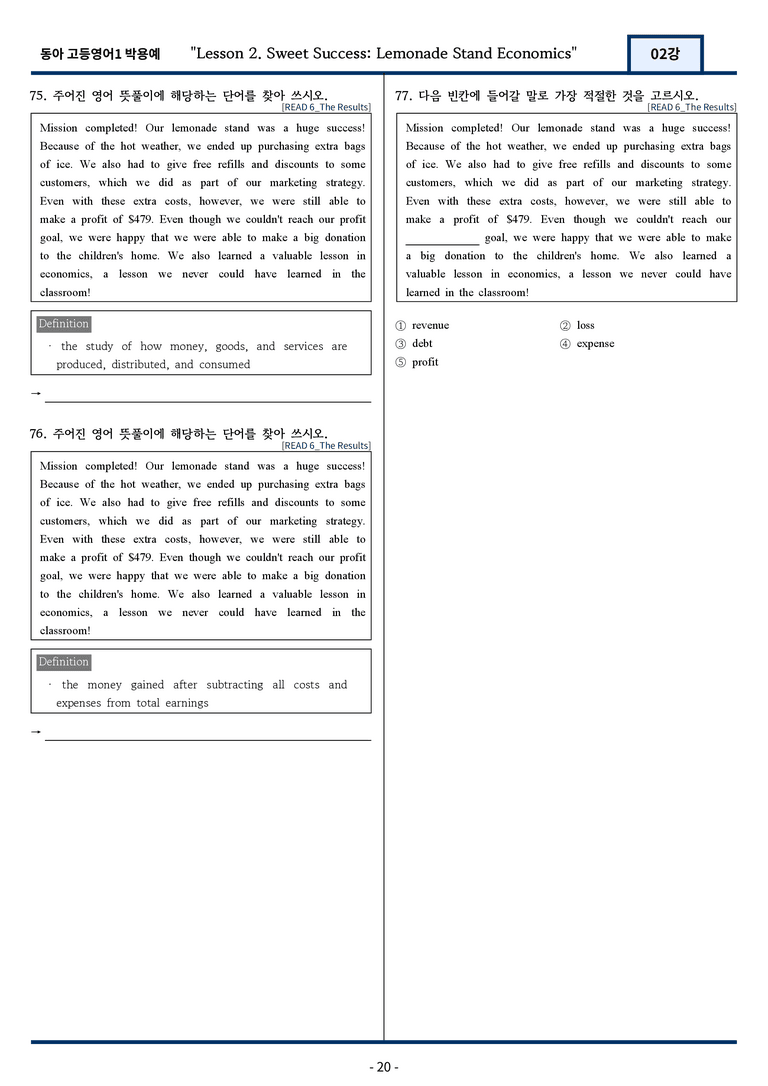 동아 고등영어1 박용예 "Lesson 2. Sweet Success: Lemonade Stand Economics" 02강

75. 주어진 영어 뜻풀이에 해당하는 단어를 찾아 쓰시오.
[READ 6_The Results]

Mission completed! Our lemonade stand was a huge success! Because of the hot weather, we ended up purchasing extra bags of ice. We also had to give free refills and discounts to some customers, which we did as part of our marketing strategy. Even with these extra costs, however, we were still able to make a profit of $479. Even though we couldn't reach our profit goal, we were happy that we were able to make a big donation to the children's home. We also learned a valuable lesson in economics, a lesson we never could have learned in the classroom!

Definition
· the study of how money, goods, and services are produced, distributed, and consumed

→ ____

76. 주어진 영어 뜻풀이에 해당하는 단어를 찾아 쓰시오.
[READ 6_The Results]

Mission completed! Our lemonade stand was a huge success! Because of the hot weather, we ended up purchasing extra bags of ice. We also had to give free refills and discounts to some customers, which we did as part of our marketing strategy. Even with these extra costs, however, we were still able to make a profit of $479. Even though we couldn't reach our profit goal, we were happy that we were able to make a big donation to the children's home. We also learned a valuable lesson in economics, a lesson we never could have learned in the classroom!

Definition
· the money gained after subtracting all costs and expenses from total earnings

→ ____

77. 다음 빈칸에 들어갈 말로 가장 적절한 것을 고르시오.
[READ 6_The Results]

Mission completed! Our lemonade stand was a huge success! Because of the hot weather, we ended up purchasing extra bags of ice. We also had to give free refills and discounts to some customers, which we did as part of our marketing strategy. Even with these extra costs, however, we were still able to make a profit of $479. Even though we couldn't reach our ____ goal, we were happy that we were able to make a big donation to the children's home. We also learned a valuable lesson in economics, a lesson we never could have learned in the classroom!

① revenue
② loss
③ debt
④ expense
⑤ profit

- 20 -